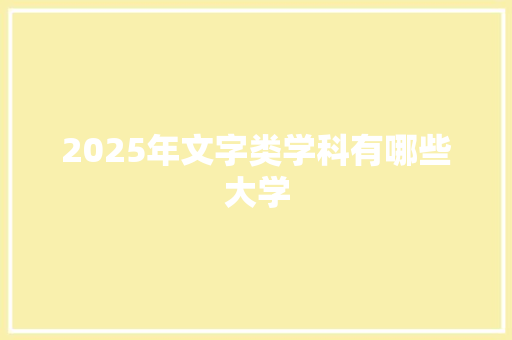 2025年文字类学科有哪些大学